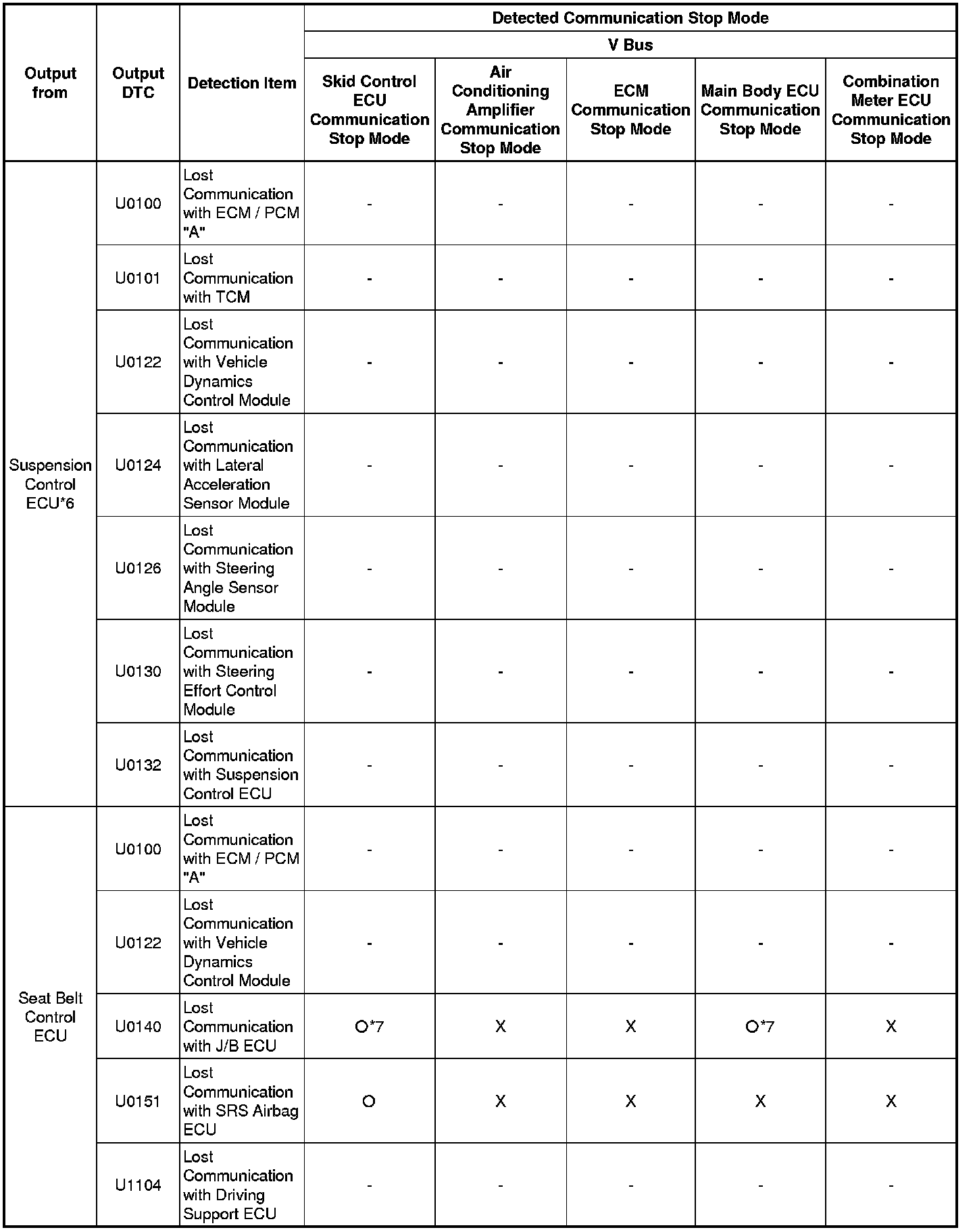 | Output from | Output DTC | Detection Item | Detected Communication Stop Mode | | | | |
|---|---|---|---|---|---|---|---|
| | | | V Bus | | | | |
| | | | Skid Control ECU Communication Stop Mode | Air Conditioning Amplifier Communication Stop Mode | ECM Communication Stop Mode | Main Body ECU Communication Stop Mode | Combination Meter ECU Communication Stop Mode |
| Suspension Control ECU*6 | U0100 | Lost Communication with ECM / PCM "A" | - | - | - | - | - |
| | U0101 | Lost Communication with TCM | - | - | - | - | - |
| | U0122 | Lost Communication with Vehicle Dynamics Control Module | - | - | - | - | - |
| | U0124 | Lost Communication with Lateral Acceleration Sensor Module | - | - | - | - | - |
| | U0126 | Lost Communication with Steering Angle Sensor Module | - | - | - | - | - |
| | U0130 | Lost Communication with Steering Effort Control Module | - | - | - | - | - |
| | U0132 | Lost Communication with Suspension Control ECU | - | - | - | - | - |
| Seat Belt Control ECU | U0100 | Lost Communication with ECM / PCM "A" | - | - | - | - | - |
| | U0122 | Lost Communication with Vehicle Dynamics Control Module | - | - | - | - | - |
| | U0140 | Lost Communication with J/B ECU | O*7 | X | X | O*7 | X |
| | U0151 | Lost Communication with SRS Airbag ECU | O | X | X | X | X |
| | U1104 | Lost Communication with Driving Support ECU | - | - | - | - | - |